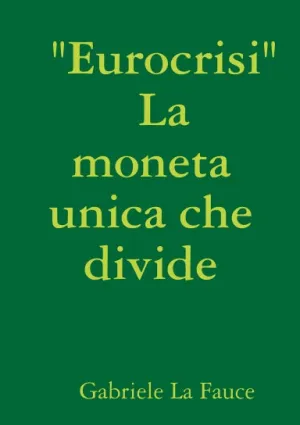 "Eurocrisi"
La
moneta
unica che
divide

Gabriele La Fauce